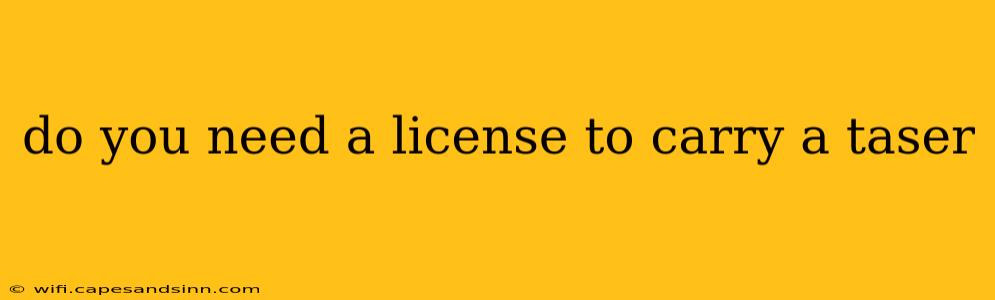 do you need a license to carry a taser

© wifi.capesandsinn.com